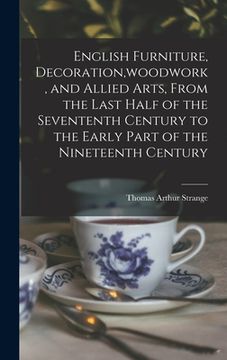 English Furniture, Decoration,woodwork, and Allied Arts, From the Last Half of the Sevententh Century to the Early Part of the Nineteenth Century

Thomas Arthur Strange